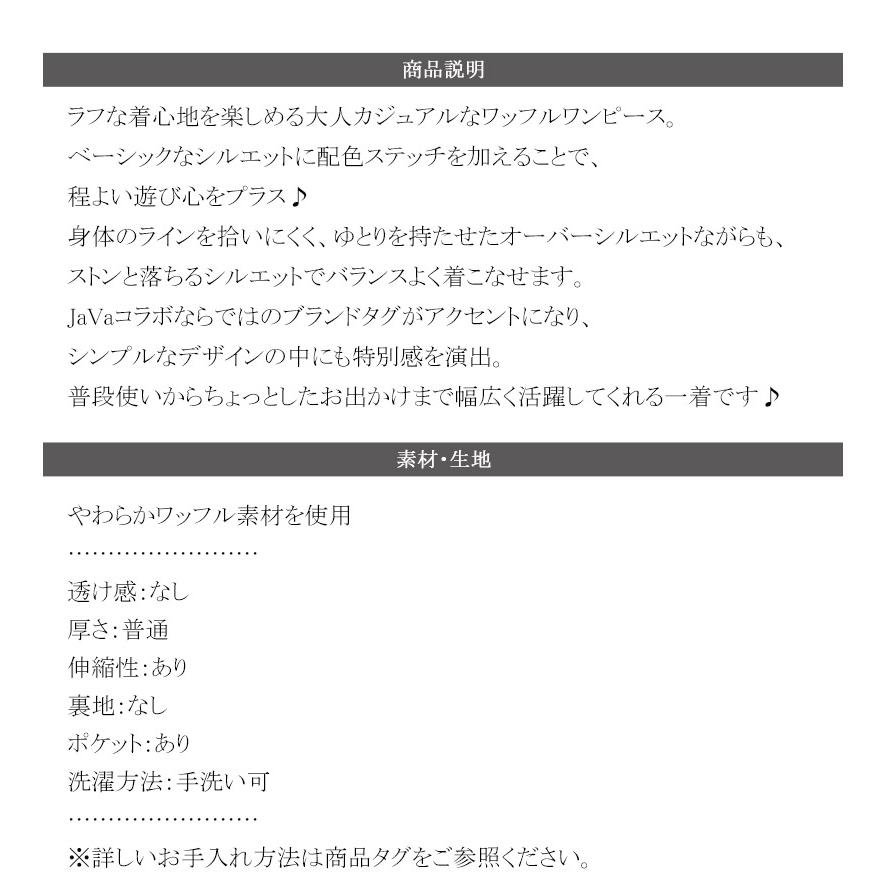 商品説明

ラフな着心地を楽しめる大人カジュアルなワッフルワンピース。
ベーシックなシルエットに配色ステッチを加えることで、
程よい遊び心をプラス♪
身体のラインを拾いにくく、ゆとりを持たせたオーバーシルエットながらも、
ストンと落ちるシルエットでバランスよく着こなせます。
JaVaコラボならではのブランドタグがアクセントになり、
シンプルなデザインの中にも特別感を演出。
普段使いからちょっとしたお出かけまで幅広く活躍してくれる一着です♪

素材・生地

やわらかワッフル素材を使用
……………………
透け感：なし
厚さ：普通
伸縮性：あり
裏地：なし
ポケット：あり
洗濯方法：手洗い可
……………………
※詳しいお手入れ方法は商品タグをご参照ください。